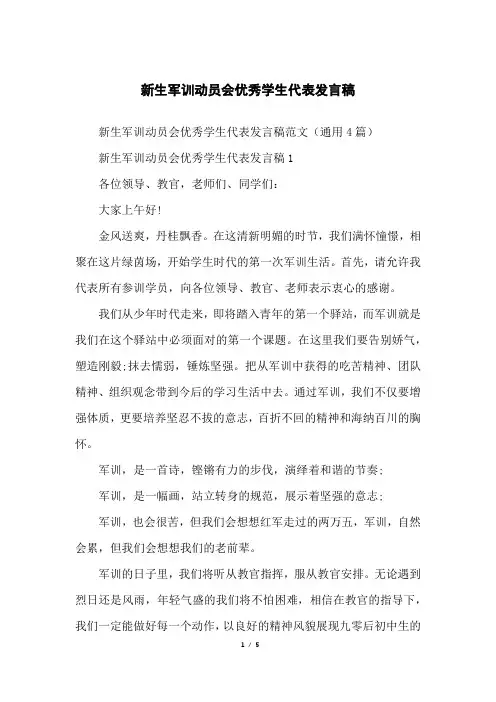 新生军训动员会优秀学生代表发言稿

新生军训动员会优秀学生代表发言稿范文（通用4篇）

新生军训动员会优秀学生代表发言稿1

各位领导、教官，老师们、同学们：

大家上午好！

金风送爽，丹桂飘香。在这清新明媚的时节，我们满怀憧憬，相聚在这片绿茵场，开始学生时代的第一次军训生活。首先，请允许我代表所有参训学员，向各位领导、教官、老师表示衷心的感谢。

我们从少年时代走来，即将踏入青年的第一个驿站，而军训就是我们在这个驿站中必须面对的第一个课题。在这里我们要告别娇气，塑造刚毅;抹去懦弱，锤炼坚强。把从军训中获得的吃苦精神、团队精神、组织观念带到今后的学习生活中去。通过军训，我们不仅要增强体质，更要培养坚忍不拔的意志，百折不回的精神和海纳百川的胸怀。

军训，是一首诗，铿锵有力的步伐，演绎着和谐的节奏；

军训，是一幅画，站立转身的规范，展示着坚强的意志；

军训，也会很苦，但我们会想想红军走过的两万五，军训，自然会累，但我们会想想我们的老前辈。

军训的日子里，我们将听从教官指挥，服从教官安排。无论遇到烈日还是风雨，年轻气盛的我们将不怕困难，相信在教官的指导下，我们一定能做好每一个动作，以良好的精神风貌展现九零后初中生的

1 / 5